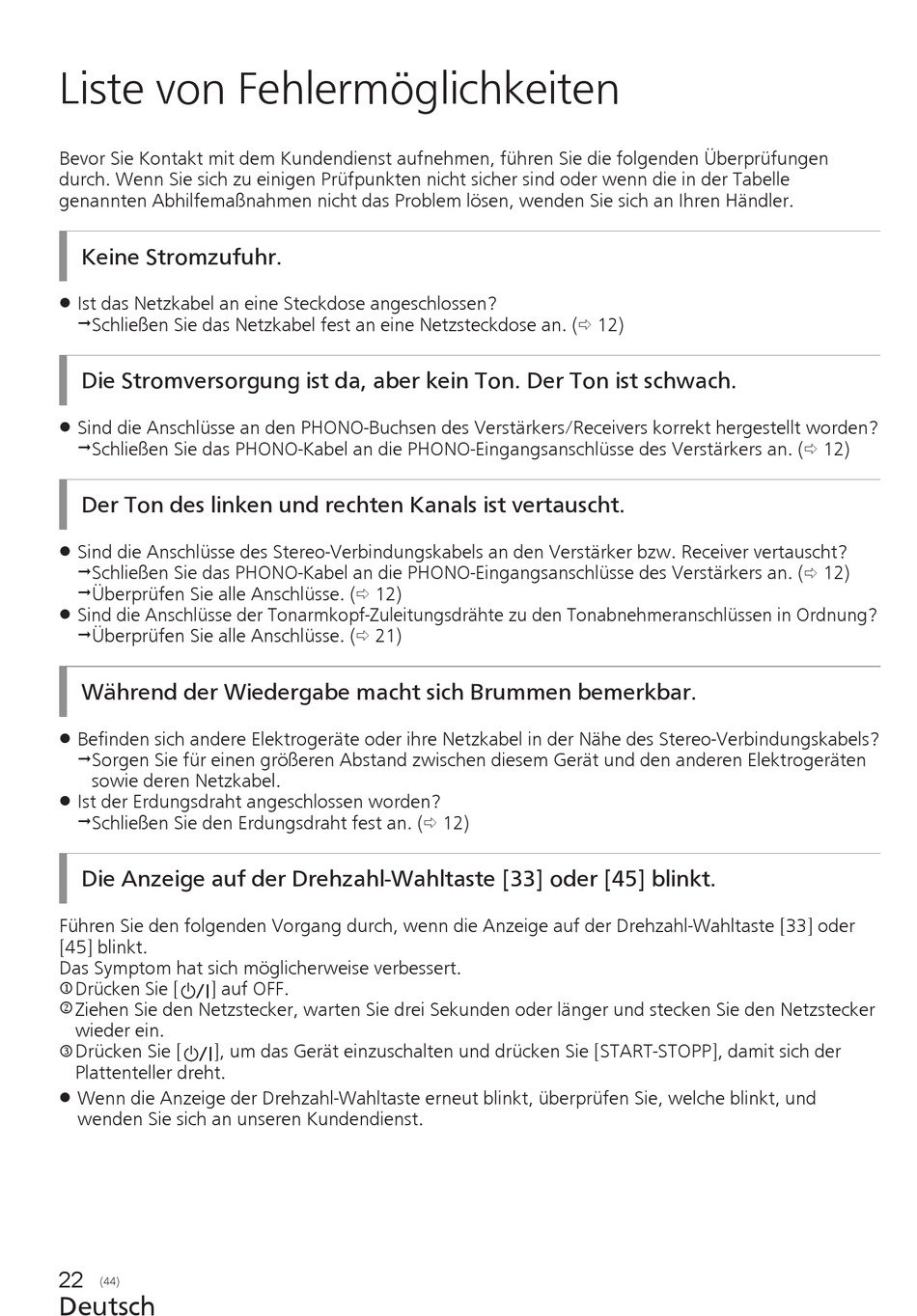 Liste von Fehlermöglichkeiten

Bevor Sie Kontakt mit dem Kundendienst aufnehmen, führen Sie die folgenden Überprüfungen durch. Wenn Sie sich zu einigen Prüfpunkten nicht sicher sind oder wenn die in der Tabelle genannten Abhilfemaßnahmen nicht das Problem lösen, wenden Sie sich an Ihren Händler.

Keine Stromzufuhr.

● Ist das Netzkabel an eine Steckdose angeschlossen?
→Schließen Sie das Netzkabel fest an eine Netzsteckdose an. (⇨ 12)

Die Stromversorgung ist da, aber kein Ton. Der Ton ist schwach.

● Sind die Anschlüsse an den PHONO-Buchsen des Verstärkers/Receivers korrekt hergestellt worden?
→Schließen Sie das PHONO-Kabel an die PHONO-Eingangsanschlüsse des Verstärkers an. (⇨ 12)

Der Ton des linken und rechten Kanals ist vertauscht.

● Sind die Anschlüsse des Stereo-Verbindungskabels an den Verstärker bzw. Receiver vertauscht?
→Schließen Sie das PHONO-Kabel an die PHONO-Eingangsanschlüsse des Verstärkers an. (⇨ 12)
→Überprüfen Sie alle Anschlüsse. (⇨ 12)
● Sind die Anschlüsse der Tonarmkopf-Zuleitungsdrähte zu den Tonabnehmeranschlüssen in Ordnung?
→Überprüfen Sie alle Anschlüsse. (⇨ 21)

Während der Wiedergabe macht sich Brummen bemerkbar.

● Befinden sich andere Elektrogeräte oder ihre Netzkabel in der Nähe des Stereo-Verbindungskabels?
→Sorgen Sie für einen größeren Abstand zwischen diesem Gerät und den anderen Elektrogeräten sowie deren Netzkabel.
● Ist der Erdungsdraht angeschlossen worden?
→Schließen Sie den Erdungsdraht fest an. (⇨ 12)

Die Anzeige auf der Drehzahl-Wahltaste [33] oder [45] blinkt.

Führen Sie den folgenden Vorgang durch, wenn die Anzeige auf der Drehzahl-Wahltaste [33] oder [45] blinkt.
Das Symptom hat sich möglicherweise verbessert.
① Drücken Sie [⏻/I] auf OFF.
② Ziehen Sie den Netzstecker, warten Sie drei Sekunden oder länger und stecken Sie den Netzstecker wieder ein.
③ Drücken Sie [⏻/I], um das Gerät einzuschalten und drücken Sie [START-STOPP], damit sich der Plattenteller dreht.
● Wenn die Anzeige der Drehzahl-Wahltaste erneut blinkt, überprüfen Sie, welche blinkt, und wenden Sie sich an unseren Kundendienst.

22 (44)
Deutsch